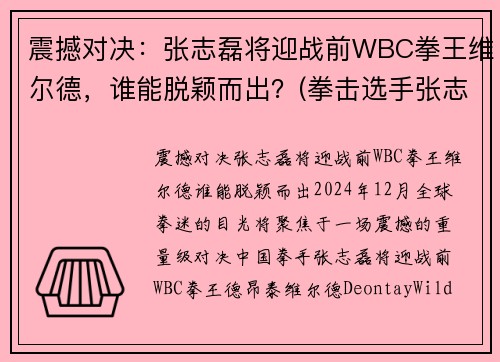 震撼对决：张志磊将迎战前WBC拳王维尔德，谁能脱颖而出？(拳击选手张志

震撼对决张志磊将迎战前WBC拳王维尔德谁能脱颖而出2024年12月全球拳迷的目光将聚焦于一场震撼的重量级对决中国拳手张志磊将迎战前WBC拳王德昂泰维尔德DeontayWild